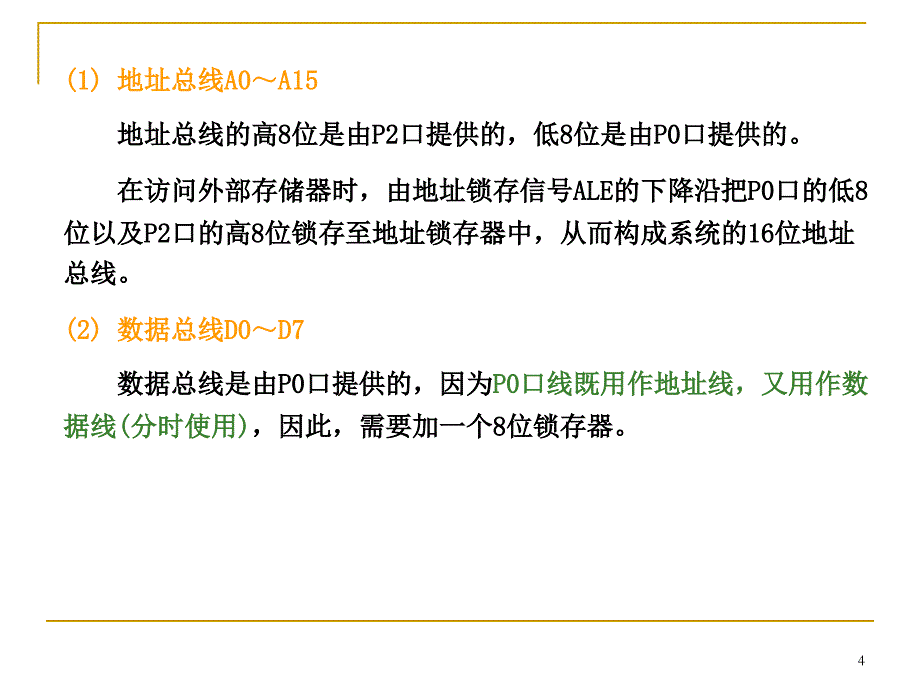 (1) 地址总线A0～A15

地址总线的高8位是由P2口提供的，低8位是由P0口提供的。

在访问外部存储器时，由地址锁存信号ALE的下降沿把P0口的低8位以及P2口的高8位锁存至地址锁存器中，从而构成系统的16位地址总线。

(2) 数据总线D0～D7

数据总线是由P0口提供的，因为P0口线既用作地址线，又用作数据线(分时使用)，因此，需要加一个8位锁存器。

4